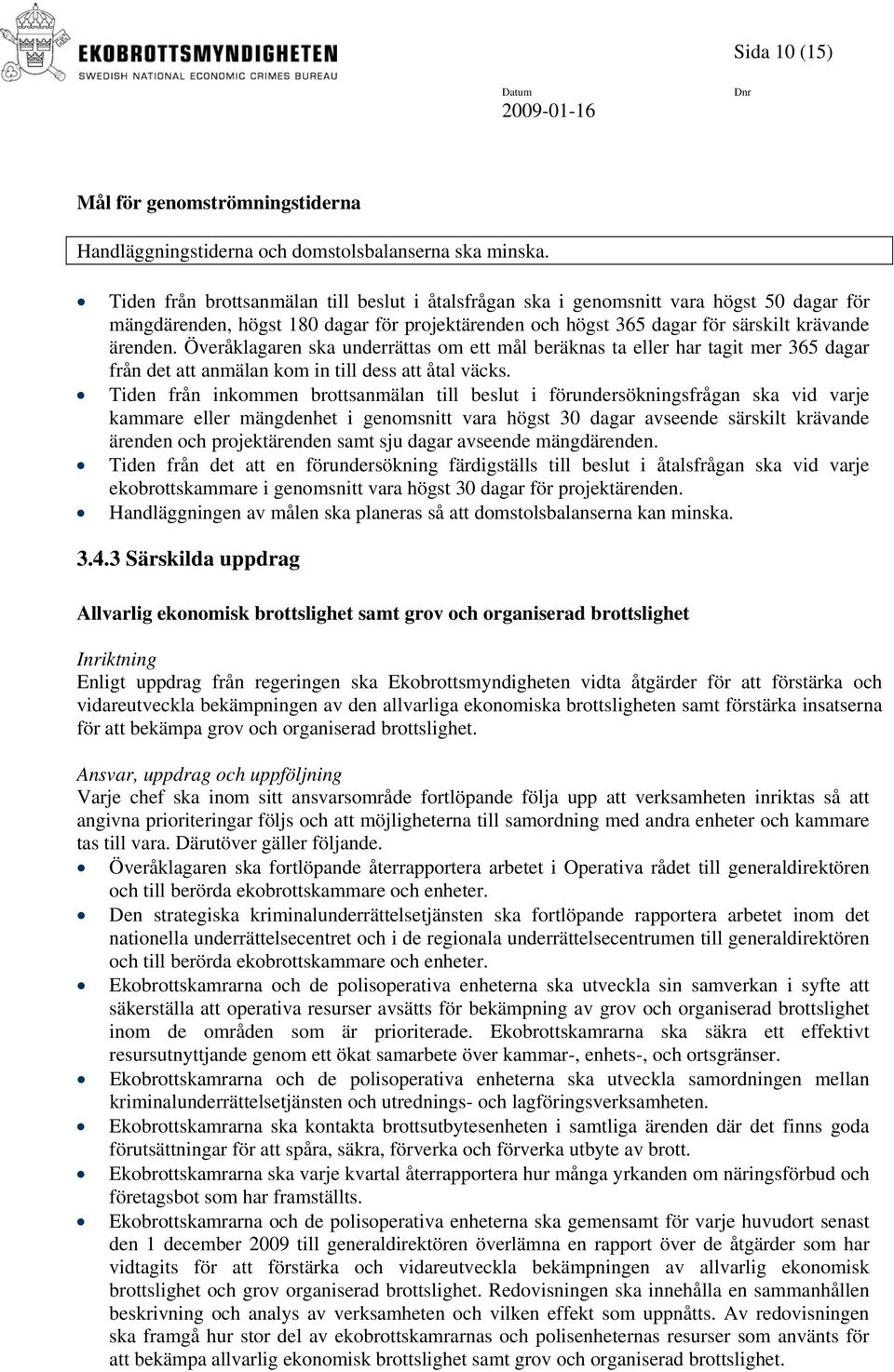 EKOBROTTSMYNDIGHETEN
SWEDISH NATIONAL ECONOMIC CRIMES BUREAU

Sida 10 (15)

Datum
2009-01-16

Dnr

Mål för genomströmningstiderna

Handläggningstiderna och domstolsbalanserna ska minska.

• Tiden från brottsanmälan till beslut i åtalsfrågan ska i genomsnitt vara högst 50 dagar för mängdärenden, högst 180 dagar för projektärenden och högst 365 dagar för särskilt krävande ärenden. Överåklagaren ska underrättas om ett mål beräknas ta eller har tagit mer 365 dagar från det att anmälan kom in till dess att åtal väcks.
• Tiden från inkommen brottsanmälan till beslut i förundersökningsfrågan ska vid varje kammare eller mängdenhet i genomsnitt vara högst 30 dagar avseende särskilt krävande ärenden och projektärenden samt sju dagar avseende mängdärenden.
• Tiden från det att en förundersökning färdigställs till beslut i åtalsfrågan ska vid varje ekobrottskammare i genomsnitt vara högst 30 dagar för projektärenden.
• Handläggningen av målen ska planeras så att domstolsbalanserna kan minska.

3.4.3 Särskilda uppdrag

Allvarlig ekonomisk brottslighet samt grov och organiserad brottslighet

Inriktning
Enligt uppdrag från regeringen ska Ekobrottsmyndigheten vidta åtgärder för att förstärka och vidareutveckla bekämpningen av den allvarliga ekonomiska brottsligheten samt förstärka insatserna för att bekämpa grov och organiserad brottslighet.

Ansvar, uppdrag och uppföljning
Varje chef ska inom sitt ansvarsområde fortlöpande följa upp att verksamheten inriktas så att angivna prioriteringar följs och att möjligheterna till samordning med andra enheter och kammare tas till vara. Därutöver gäller följande.
• Överåklagaren ska fortlöpande återrapportera arbetet i Operativa rådet till generaldirektören och till berörda ekobrottskammare och enheter.
• Den strategiska kriminalunderrättelsetjänsten ska fortlöpande rapportera arbetet inom det nationella underrättelsecentret och i de regionala underrättelsecentrumen till generaldirektören och till berörda ekobrottskammare och enheter.
• Ekobrottskamrarna och de polisoperativa enheterna ska utveckla sin samverkan i syfte att säkerställa att operativa resurser avsätts för bekämpning av grov och organiserad brottslighet inom de områden som är prioriterade. Ekobrottskamrarna ska säkra ett effektivt resursutnyttjande genom ett ökat samarbete över kammar-, enhets-, och ortsgränser.
• Ekobrottskamrarna och de polisoperativa enheterna ska utveckla samordningen mellan kriminalunderrättelsetjänsten och utrednings- och lagföringsverksamheten.
• Ekobrottskamrarna ska kontakta brottsutbytesenheten i samtliga ärenden där det finns goda förutsättningar för att spåra, säkra, förverka och förverka utbyte av brott.
• Ekobrottskamrarna ska varje kvartal återrapportera hur många yrkanden om näringsförbud och företagsbot som har framställts.
• Ekobrottskamrarna och de polisoperativa enheterna ska gemensamt för varje huvudort senast den 1 december 2009 till generaldirektören överlämna en rapport över de åtgärder som har vidtagits för att förstärka och vidareutveckla bekämpningen av allvarlig ekonomisk brottslighet och grov organiserad brottslighet. Redovisningen ska innehålla en sammanhållen beskrivning och analys av verksamheten och vilken effekt som uppnåtts. Av redovisningen ska framgå hur stor del av ekobrottskamrarnas och polisenheternas resurser som använts för att bekämpa allvarlig ekonomisk brottslighet samt grov och organiserad brottslighet.